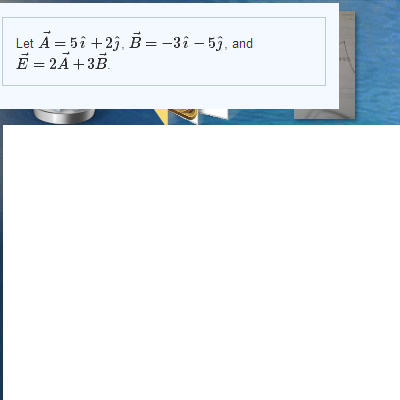 Let $\vec{A} = 5\hat{\imath} + 2\hat{\jmath}$, $\vec{B} = -3\hat{\imath} - 5\hat{\jmath}$, and $\vec{E} = 2\vec{A} + 3\vec{B}$.